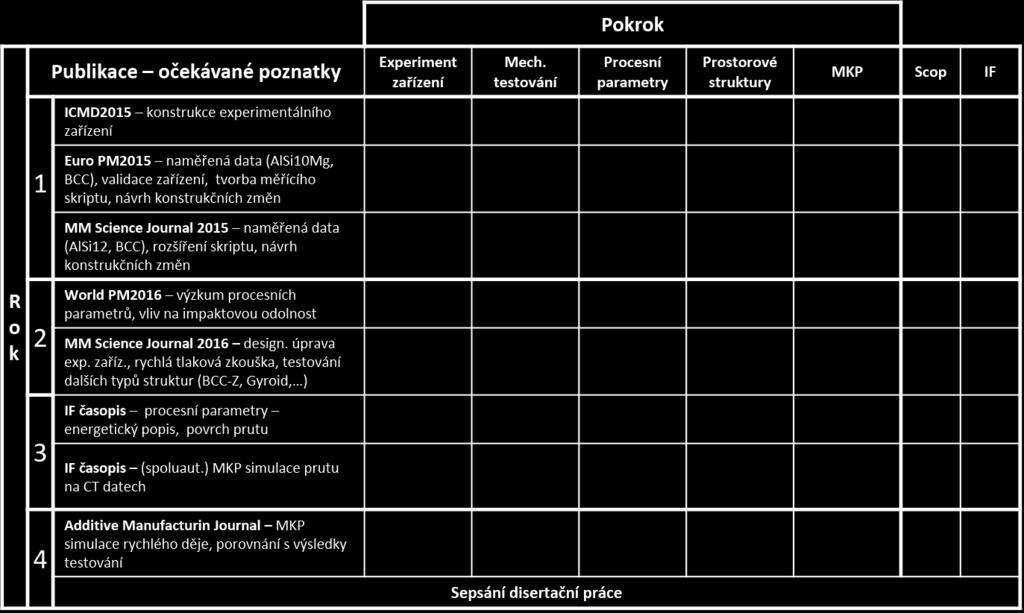 | | | | Pokrok | | | | | | |
|---|---|---|---|---|---|---|---|---|---|
| Rok | | Publikace – očekávané poznatky | Experiment zařízení | Mech. testování | Procesní parametry | Prostorové struktury | MKP | Scop | IF |
| | 1 | ICMD2015 – konstrukce experimentálního zařízení | | | | | | | |
| | | Euro PM2015 – naměřená data (AlSi10Mg, BCC), validace zařízení, tvorba měřícího skriptu, návrh konstrukčních změn | | | | | | | |
| | | MM Science Journal 2015 – naměřená data (AlSi12, BCC), rozšíření skriptu, návrh konstrukčních změn | | | | | | | |
| | 2 | World PM2016 – výzkum procesních parametrů, vliv na impaktovou odolnost | | | | | | | |
| | | MM Science Journal 2016 – design. úprava exp. zaříz., rychlá tlaková zkouška, testování dalších typů struktur (BCC-Z, Gyroid,...) | | | | | | | |
| | 3 | IF časopis – procesní parametry – energetický popis, povrch prutu | | | | | | | |
| | | IF časopis – (spoluaut.) MKP simulace prutu na CT datech | | | | | | | |
| | 4 | Additive Manufacturin Journal – MKP simulace rychlého děje, porovnání s výsledky testování | | | | | | | |
| | | Sepsání disertační práce | | | | | | | |